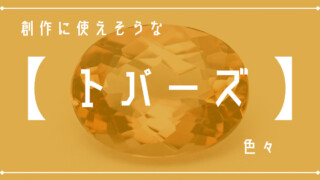 創作に使えそうな

【トパーズ】

色々